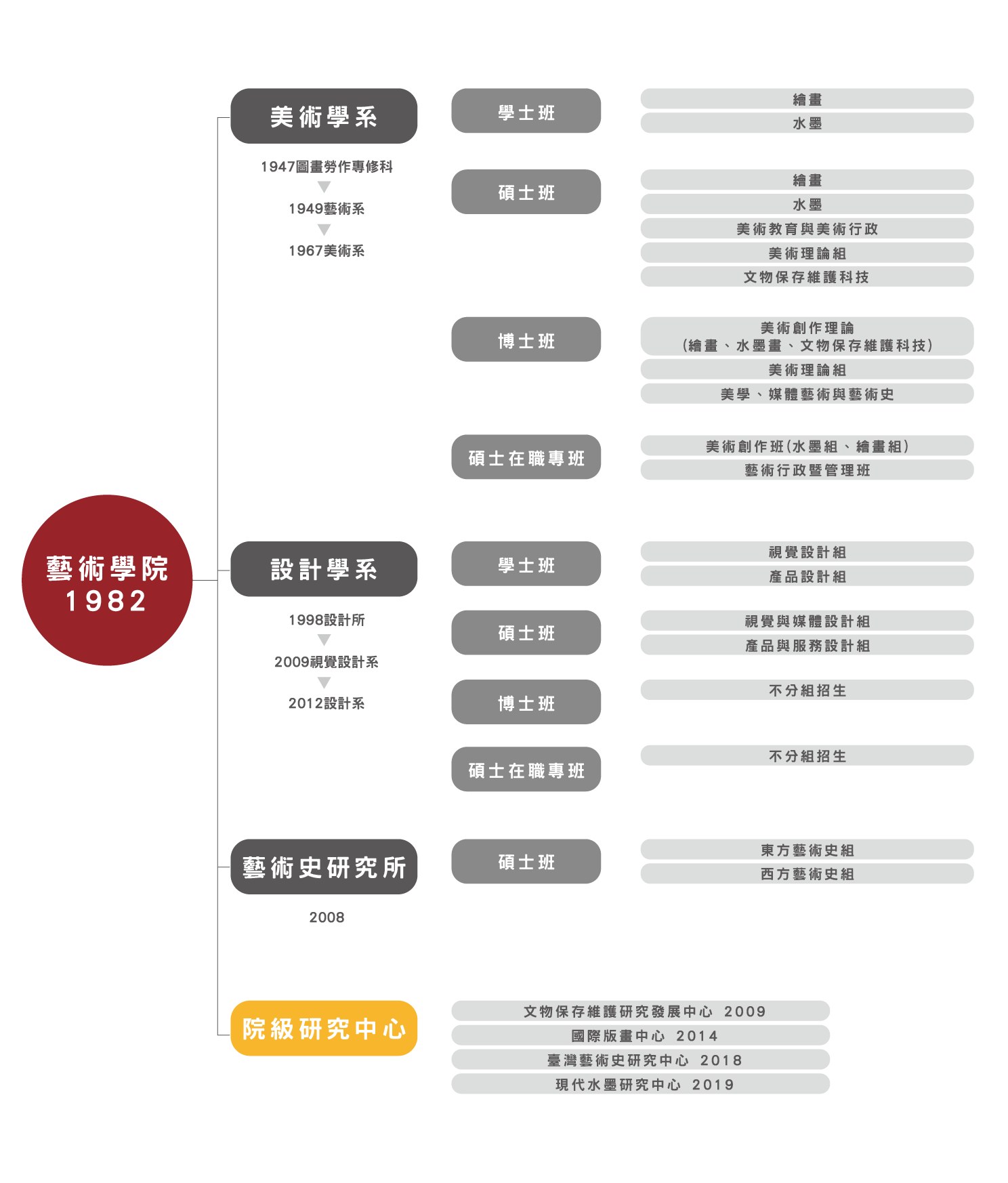 藝術學院
1982

美術學系
1947圖畫勞作專修科
1949藝術系
1967美術系

學士班
繪畫
水墨

碩士班
繪畫
水墨
美術教育與美術行政
美術理論組
文物保存維護科技

博士班
美術創作理論
(繪畫、水墨畫、文物保存維護科技)
美術理論組
美學、媒體藝術與藝術史

碩士在職專班
美術創作班(水墨組、繪畫組)
藝術行政暨管理班

設計學系
1998設計所
2009視覺設計系
2012設計系

學士班
視覺設計組
產品設計組

碩士班
視覺與媒體設計組
產品與服務設計組

博士班
不分組招生

碩士在職專班
不分組招生

藝術史研究所
2008

碩士班
東方藝術史組
西方藝術史組

院級研究中心
文物保存維護研究發展中心 2009
國際版畫中心 2014
臺灣藝術史研究中心 2018
現代水墨研究中心 2019